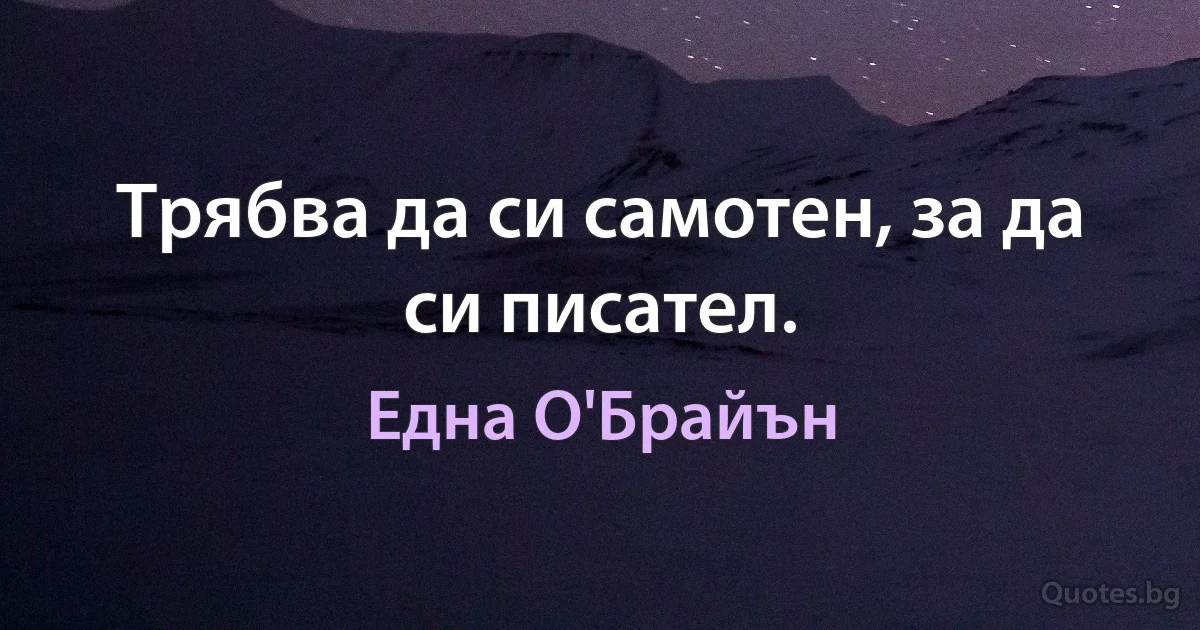 Трябва да си самотен, за да си писател.

Една О'Брайън

Quotes.bg